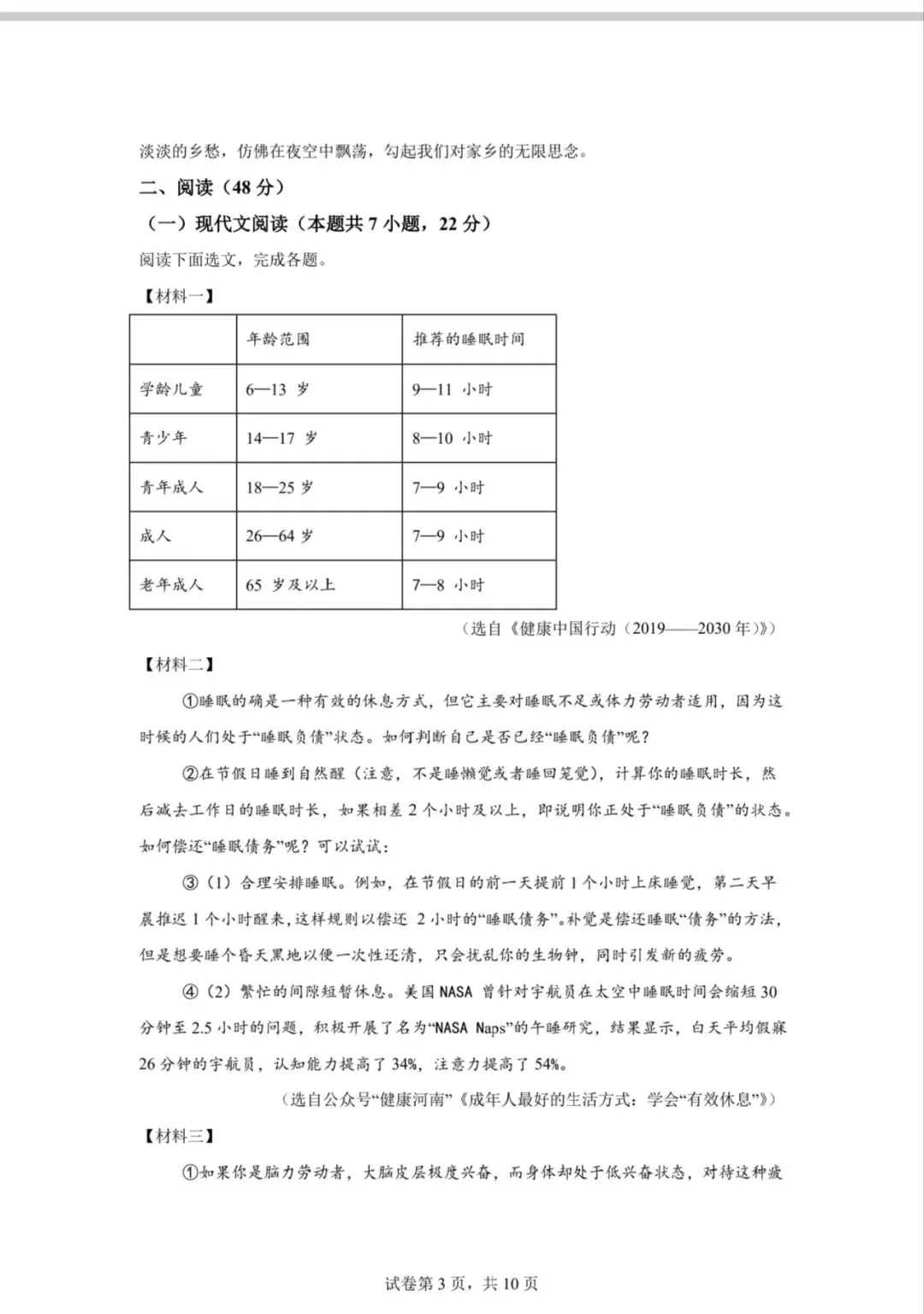 淡淡的乡愁，仿佛在夜空中飘荡，勾起我们对家乡的无限思念。

二、阅读（48 分）

（一）现代文阅读（本题共 7 小题，22 分）

阅读下面选文，完成各题。

【材料一】

| | 年龄范围 | 推荐的睡眠时间 |
|---|---|---|
| 学龄儿童 | 6—13 岁 | 9—11 小时 |
| 青少年 | 14—17 岁 | 8—10 小时 |
| 青年成人 | 18—25 岁 | 7—9 小时 |
| 成人 | 26—64 岁 | 7—9 小时 |
| 老年成人 | 65 岁及以上 | 7—8 小时 |

（选自《健康中国行动（2019——2030 年）》）

【材料二】

①睡眠的确是一种有效的休息方式，但它主要对睡眠不足或体力劳动者适用，因为这时候的人们处于“睡眠负债”状态。如何判断自己是否已经“睡眠负债”呢？

②在节假日睡到自然醒（注意，不是睡懒觉或者睡回笼觉），计算你的睡眠时长，然后减去工作日的睡眠时长，如果相差 2 个小时及以上，即说明你正处于“睡眠负债”的状态。如何偿还“睡眠债务”呢？可以试试：

③（1）合理安排睡眠。例如，在节假日的前一天提前 1 个小时上床睡觉，第二天早晨推迟 1 个小时醒来，这样规则以偿还 2 小时的“睡眠债务”。补觉是偿还睡眠“债务”的方法，但是想要睡个昏天黑地以便一次性还清，只会扰乱你的生物钟，同时引发新的疲劳。

④（2）繁忙的间隙短暂休息。美国 NASA 曾针对宇航员在太空中睡眠时间会缩短 30 分钟至 2.5 小时的问题，积极开展了名为“NASA Naps”的午睡研究，结果显示，白天平均假寐 26 分钟的宇航员，认知能力提高了 34%，注意力提高了 54%。

（选自公众号“健康河南”《成年人最好的生活方式：学会“有效休息”》）

【材料三】

①如果你是脑力劳动者，大脑皮层极度兴奋，而身体却处于低兴奋状态，对待这种疲

试卷第 3 页，共 10 页